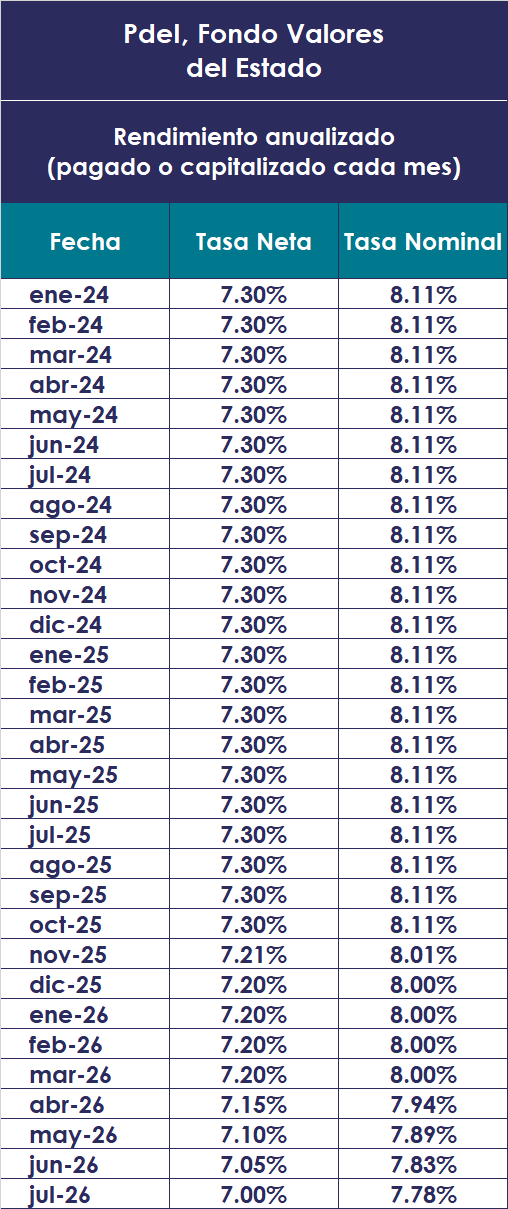 Pdel, Fondo Valores del Estado

Rendimiento anualizado (pagado o capitalizado cada mes)

| Fecha | Tasa Neta | Tasa Nominal |
|---|---|---|
| ene-24 | 7.30% | 8.11% |
| feb-24 | 7.30% | 8.11% |
| mar-24 | 7.30% | 8.11% |
| abr-24 | 7.30% | 8.11% |
| may-24 | 7.30% | 8.11% |
| jun-24 | 7.30% | 8.11% |
| jul-24 | 7.30% | 8.11% |
| ago-24 | 7.30% | 8.11% |
| sep-24 | 7.30% | 8.11% |
| oct-24 | 7.30% | 8.11% |
| nov-24 | 7.30% | 8.11% |
| dic-24 | 7.30% | 8.11% |
| ene-25 | 7.30% | 8.11% |
| feb-25 | 7.30% | 8.11% |
| mar-25 | 7.30% | 8.11% |
| abr-25 | 7.30% | 8.11% |
| may-25 | 7.30% | 8.11% |
| jun-25 | 7.30% | 8.11% |
| jul-25 | 7.30% | 8.11% |
| ago-25 | 7.30% | 8.11% |
| sep-25 | 7.30% | 8.11% |
| oct-25 | 7.30% | 8.11% |
| nov-25 | 7.21% | 8.01% |
| dic-25 | 7.20% | 8.00% |
| ene-26 | 7.20% | 8.00% |
| feb-26 | 7.20% | 8.00% |
| mar-26 | 7.20% | 8.00% |
| abr-26 | 7.15% | 7.94% |
| may-26 | 7.10% | 7.89% |
| jun-26 | 7.05% | 7.83% |
| jul-26 | 7.00% | 7.78% |